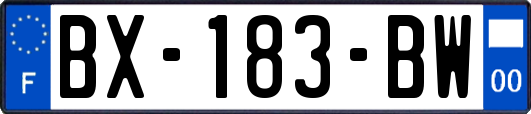 F
BX-183-BW
00